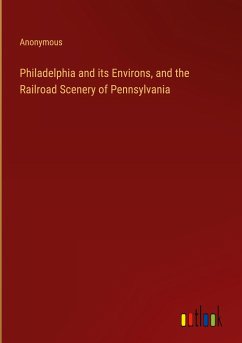 Anonymous

Philadelphia and its Environs, and the Railroad Scenery of Pennsylvania

outlook